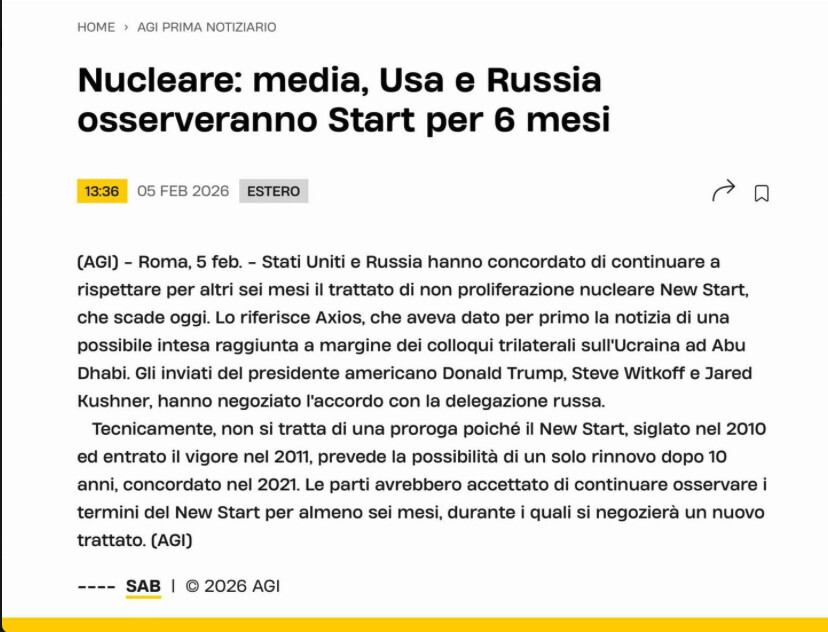 HOME › AGI PRIMA NOTIZIARIO

Nucleare: media, Usa e Russia osserveranno Start per 6 mesi

13:36 05 FEB 2026 ESTERO

(AGI) - Roma, 5 feb. - Stati Uniti e Russia hanno concordato di continuare a rispettare per altri sei mesi il trattato di non proliferazione nucleare New Start, che scade oggi. Lo riferisce Axios, che aveva dato per primo la notizia di una possibile intesa raggiunta a margine dei colloqui trilaterali sull'Ucraina ad Abu Dhabi. Gli inviati del presidente americano Donald Trump, Steve Witkoff e Jared Kushner, hanno negoziato l'accordo con la delegazione russa.

Tecnicamente, non si tratta di una proroga poiché il New Start, siglato nel 2010 ed entrato il vigore nel 2011, prevede la possibilità di un solo rinnovo dopo 10 anni, concordato nel 2021. Le parti avrebbero accettato di continuare osservare i termini del New Start per almeno sei mesi, durante i quali si negozierà un nuovo trattato. (AGI)

---- SAB | © 2026 AGI